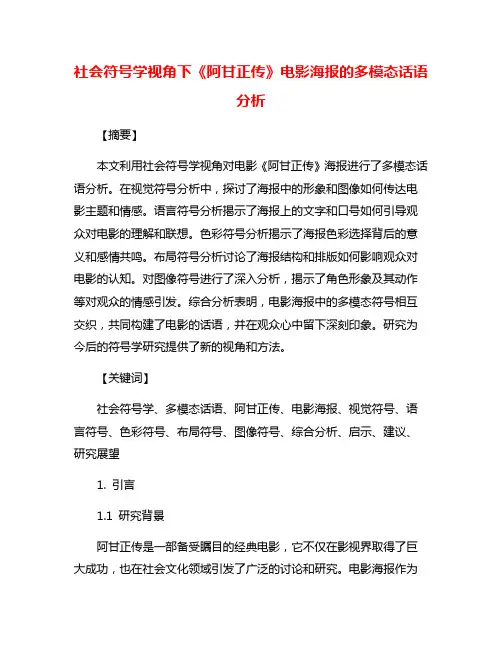 社会符号学视角下《阿甘正传》电影海报的多模态话语分析

【摘要】

本文利用社会符号学视角对电影《阿甘正传》海报进行了多模态话语分析。在视觉符号分析中，探讨了海报中的形象和图像如何传达电影主题和情感。语言符号分析揭示了海报上的文字和口号如何引导观众对电影的理解和联想。色彩符号分析揭示了海报色彩选择背后的意义和感情共鸣。布局符号分析讨论了海报结构和排版如何影响观众对电影的认知。对图像符号进行了深入分析，揭示了角色形象及其动作等对观众的情感引发。综合分析表明，电影海报中的多模态符号相互交织，共同构建了电影的话语，并在观众心中留下深刻印象。研究为今后的符号学研究提供了新的视角和方法。

【关键词】

社会符号学、多模态话语、阿甘正传、电影海报、视觉符号、语言符号、色彩符号、布局符号、图像符号、综合分析、启示、建议、研究展望

1. 引言

1.1 研究背景

阿甘正传是一部备受瞩目的经典电影，它不仅在影视界取得了巨大成功，也在社会文化领域引发了广泛的讨论和研究。电影海报作为